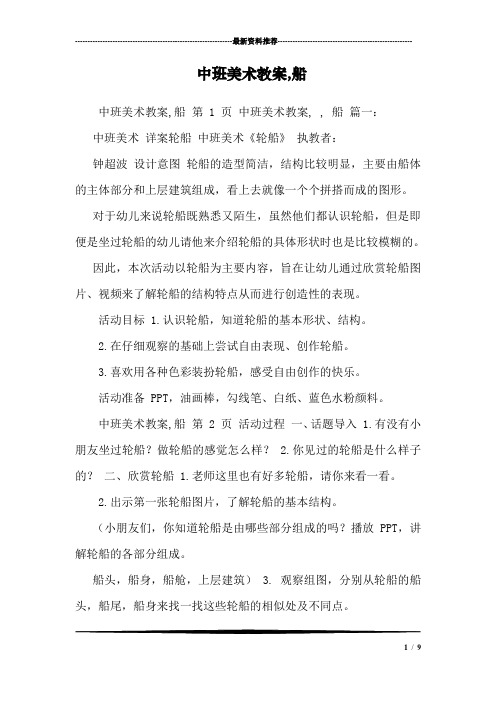 最新资料推荐

中班美术教案,船

中班美术教案,船 第 1 页 中班美术教案, , 船 篇一：

中班美术 详案轮船 中班美术《轮船》 执教者：

钟超波 设计意图 轮船的造型简洁，结构比较明显，主要由船体的主体部分和上层建筑组成，看上去就像一个个拼搭而成的图形。

对于幼儿来说轮船既熟悉又陌生，虽然他们都认识轮船，但是即便是坐过轮船的幼儿请他来介绍轮船的具体形状时也是比较模糊的。

因此，本次活动以轮船为主要内容，旨在让幼儿通过欣赏轮船图片、视频来了解轮船的结构特点从而进行创造性的表现。

活动目标 1.认识轮船，知道轮船的基本形状、结构。

2.在仔细观察的基础上尝试自由表现、创作轮船。

3.喜欢用各种色彩装扮轮船，感受自由创作的快乐。

活动准备 PPT，油画棒，勾线笔、白纸、蓝色水粉颜料。

中班美术教案,船 第 2 页 活动过程 一、话题导入 1.有没有小朋友坐过轮船？做轮船的感觉怎么样？ 2.你见过的轮船是什么样子的？ 二、欣赏轮船 1.老师这里也有好多轮船，请你来看一看。

2.出示第一张轮船图片，了解轮船的基本结构。

（小朋友们，你知道轮船是由哪些部分组成的吗？播放 PPT，讲解轮船的各部分组成。

船头，船身，船舱，上层建筑） 3. 观察组图，分别从轮船的船头，船尾，船身来找一找这些轮船的相似处及不同点。

1 / 9